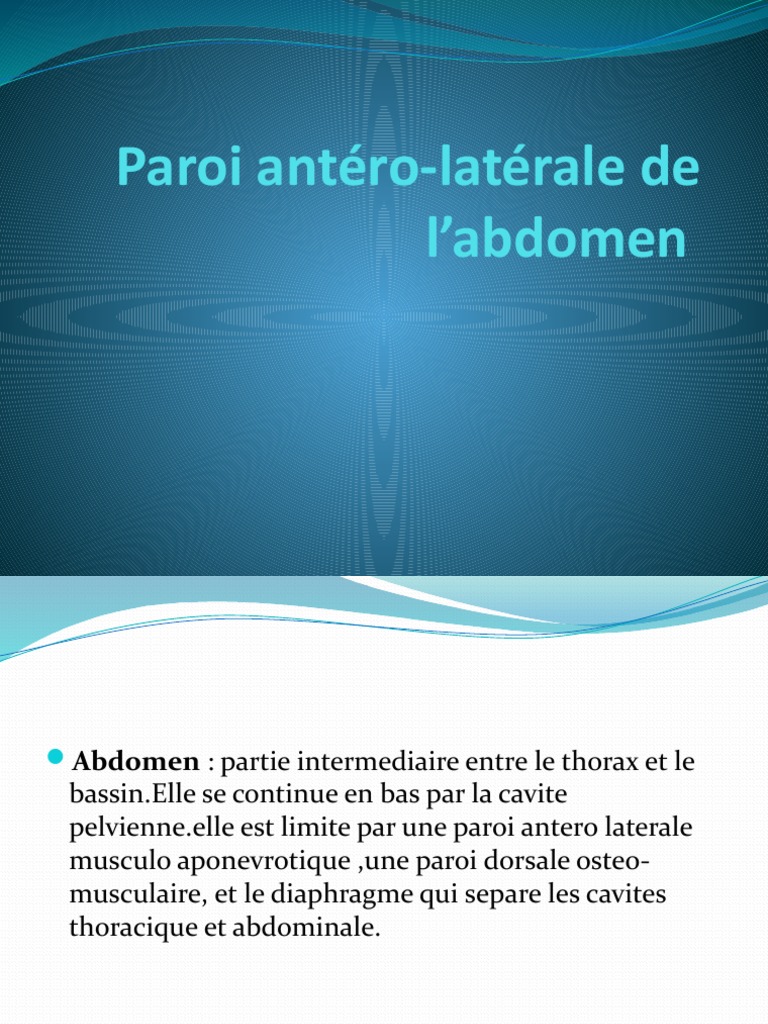 Paroi antéro-latérale de l'abdomen

• Abdomen : partie intermediaire entre le thorax et le bassin.Elle se continue en bas par la cavite pelvienne.elle est limite par une paroi antero laterale musculo aponevrotique ,une paroi dorsale osteo-musculaire, et le diaphragme qui separe les cavites thoracique et abdominale.